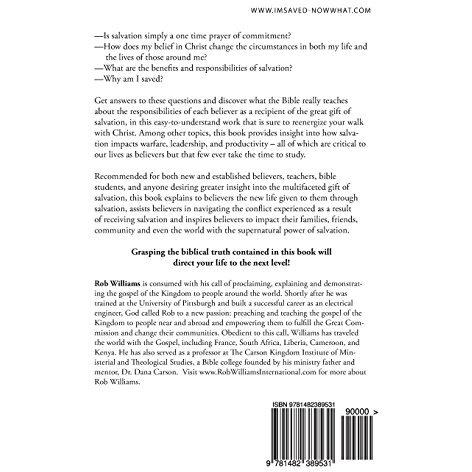 WWW.IMSAVED-NOWWHAT.COM

—Is salvation simply a one time prayer of commitment?
—How does my belief in Christ change the circumstances in both my life and the lives of those around me?
—What are the benefits and responsibilities of salvation?
—Why am I saved?

Get answers to these questions and discover what the Bible really teaches about the responsibilities of each believer as a recipient of the great gift of salvation, in this easy-to-understand work that is sure to reenergize your walk with Christ. Among other topics, this book provides insight into how salvation impacts warfare, leadership, and productivity – all of which are critical to our lives as believers but that few ever take the time to study.

Recommended for both new and established believers, teachers, bible students, and anyone desiring greater insight into the multifaceted gift of salvation, this book explains to believers the new life given to them through salvation, assists believers in navigating the conflict experienced as a result of receiving salvation and inspires believers to impact their families, friends, community and even the world with the supernatural power of salvation.

Grasping the biblical truth contained in this book will direct your life to the next level!

Rob Williams is consumed with his call of proclaiming, explaining and demonstrating the gospel of the Kingdom to people around the world. Shortly after he was trained at the University of Pittsburgh and built a successful career as an electrical engineer, God called Rob to a new passion: preaching and teaching the gospel of the Kingdom to people near and abroad and empowering them to fulfill the Great Commission and change their communities. Obedient to this call, Williams has traveled the world with the Gospel, including France, South Africa, Liberia, Cameroon, and Kenya. He has also served as a professor at The Carson Kingdom Institute of Ministerial and Theological Studies, a Bible college founded by his ministry father and mentor, Dr. Dana Carson. Visit www.RobWilliamsInternational.com for more about Rob Williams.

ISBN 9781482389531

90000 >

9 781482 389531